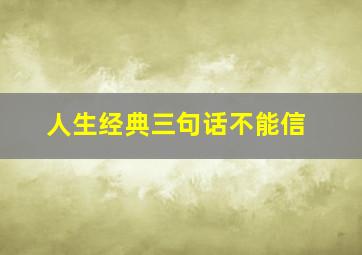 人生经典三句话不能信